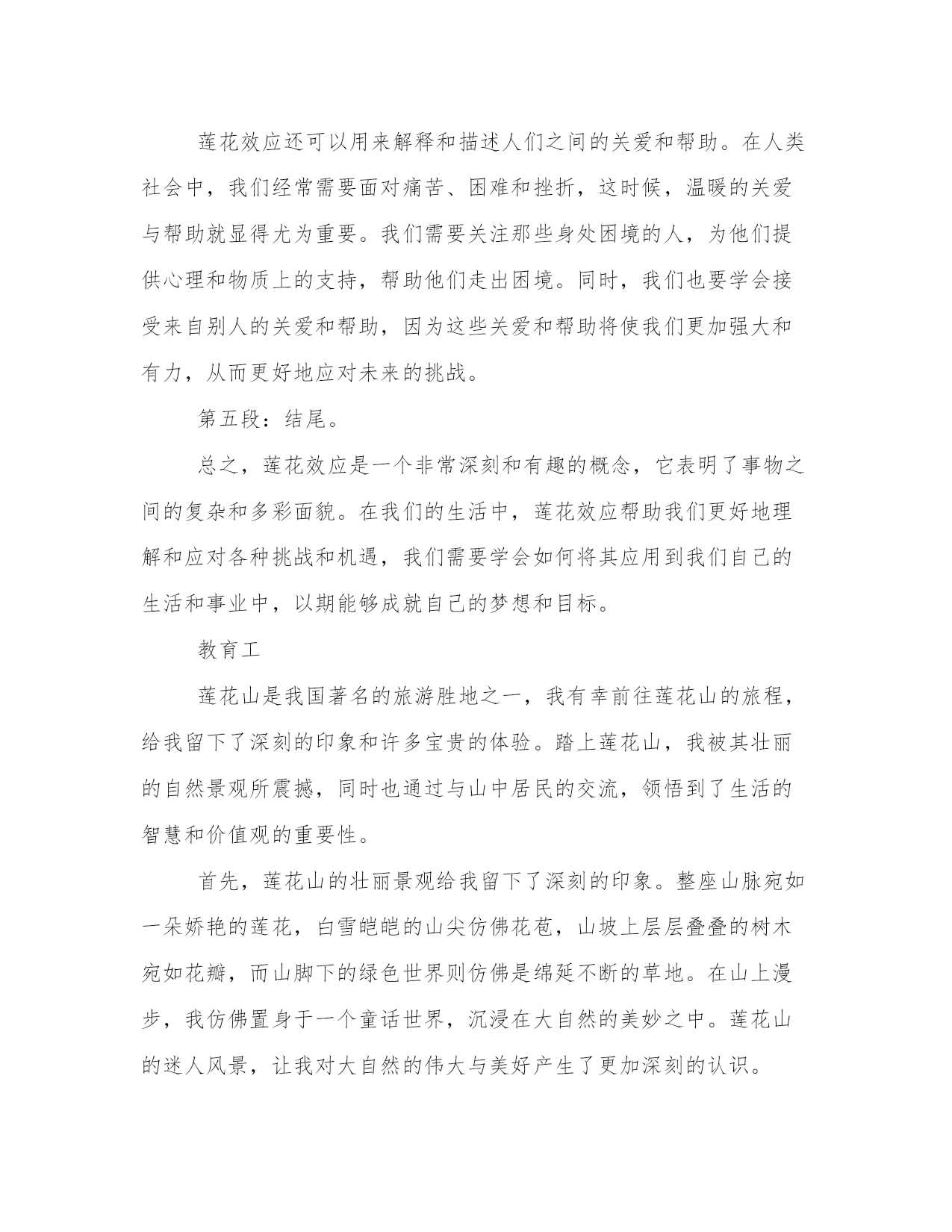 莲花效应还可以用来解释和描述人们之间的关爱和帮助。在人类社会中，我们经常需要面对痛苦、困难和挫折，这时候，温暖的关爱与帮助就显得尤为重要。我们需要关注那些身处困境的人，为他们提供心理和物质上的支持，帮助他们走出困境。同时，我们也要学会接受来自别人的关爱和帮助，因为这些关爱和帮助将使我们更加强大和有力，从而更好地应对未来的挑战。

第五段：结尾。

总之，莲花效应是一个非常深刻和有趣的概念，它表明了事物之间的复杂和多彩面貌。在我们的生活中，莲花效应帮助我们更好地理解和应对各种挑战和机遇，我们需要学会如何将其应用到我们自己的生活和事业中，以期能够成就自己的梦想和目标。

教育工

莲花山是我国著名的旅游胜地之一，我有幸前往莲花山的旅程，给我留下了深刻的印象和许多宝贵的体验。踏上莲花山，我被其壮丽的自然景观所震撼，同时也通过与山中居民的交流，领悟到了生活的智慧和价值观的重要性。

首先，莲花山的壮丽景观给我留下了深刻的印象。整座山脉宛如一朵娇艳的莲花，白雪皑皑的山尖仿佛花苞，山坡上层层叠叠的树木宛如花瓣，而山脚下的绿色世界则仿佛是绵延不断的草地。在山上漫步，我仿佛置身于一个童话世界，沉浸在大自然的美妙之中。莲花山的迷人风景，让我对大自然的伟大与美好产生了更加深刻的认识。